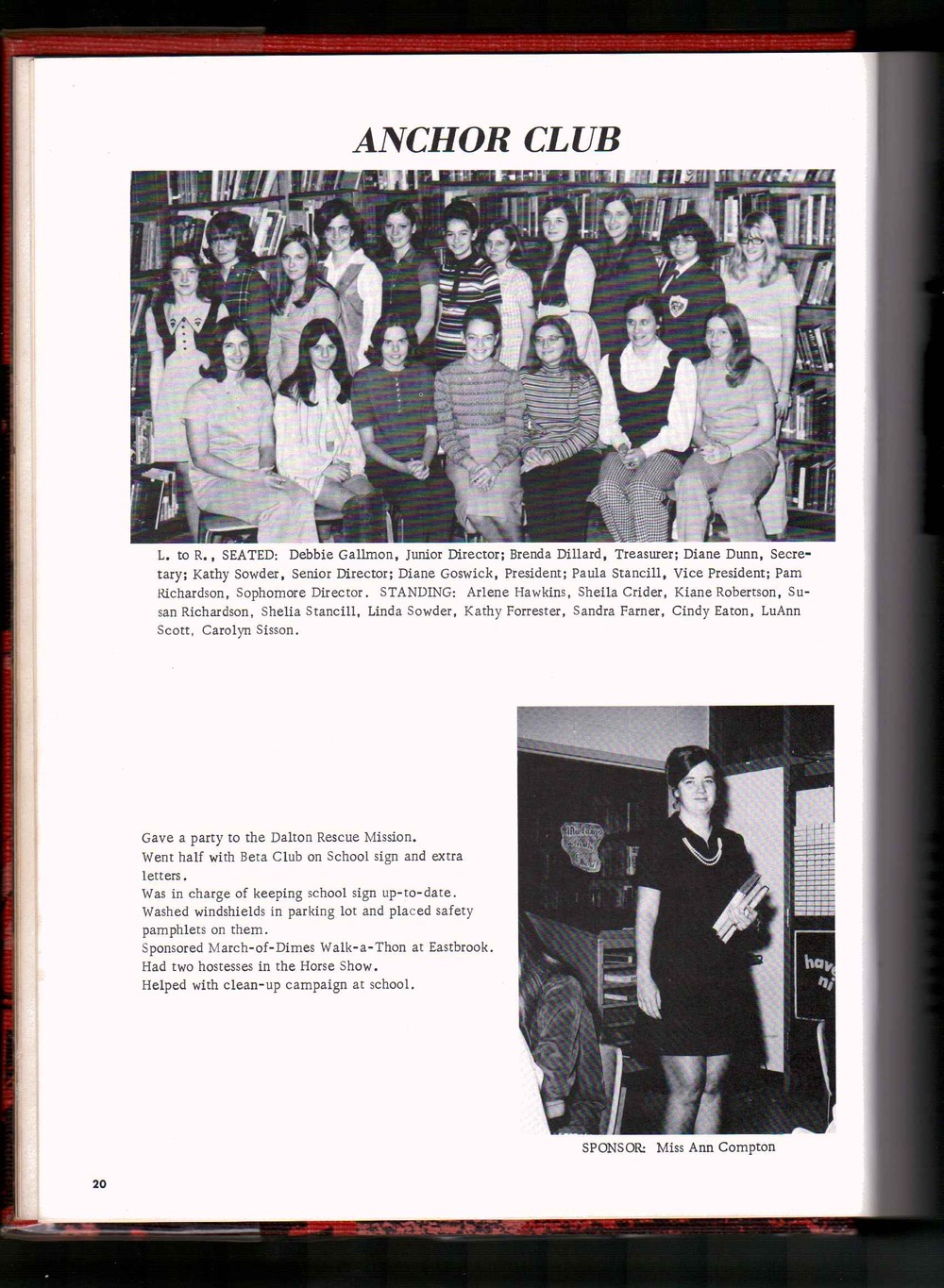 ANCHOR CLUB

L. to R., SEATED: Debbie Gallmon, Junior Director; Brenda Dillard, Treasurer; Diane Dunn, Secretary; Kathy Sowder, Senior Director; Diane Goswick, President; Paula Stancill, Vice President; Pam Richardson, Sophomore Director. STANDING: Arlene Hawkins, Sheila Crider, Kiane Robertson, Susan Richardson, Shelia Stancill, Linda Sowder, Kathy Forrester, Sandra Farner, Cindy Eaton, LuAnn Scott, Carolyn Sisson.

Gave a party to the Dalton Rescue Mission.
Went half with Beta Club on School sign and extra letters.
Was in charge of keeping school sign up-to-date.
Washed windshields in parking lot and placed safety pamphlets on them.
Sponsored March-of-Dimes Walk-a-Thon at Eastbrook.
Had two hostesses in the Horse Show.
Helped with clean-up campaign at school.

hav
ni

SPONSOR: Miss Ann Compton

20